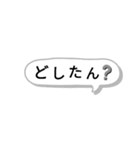 どしたん?